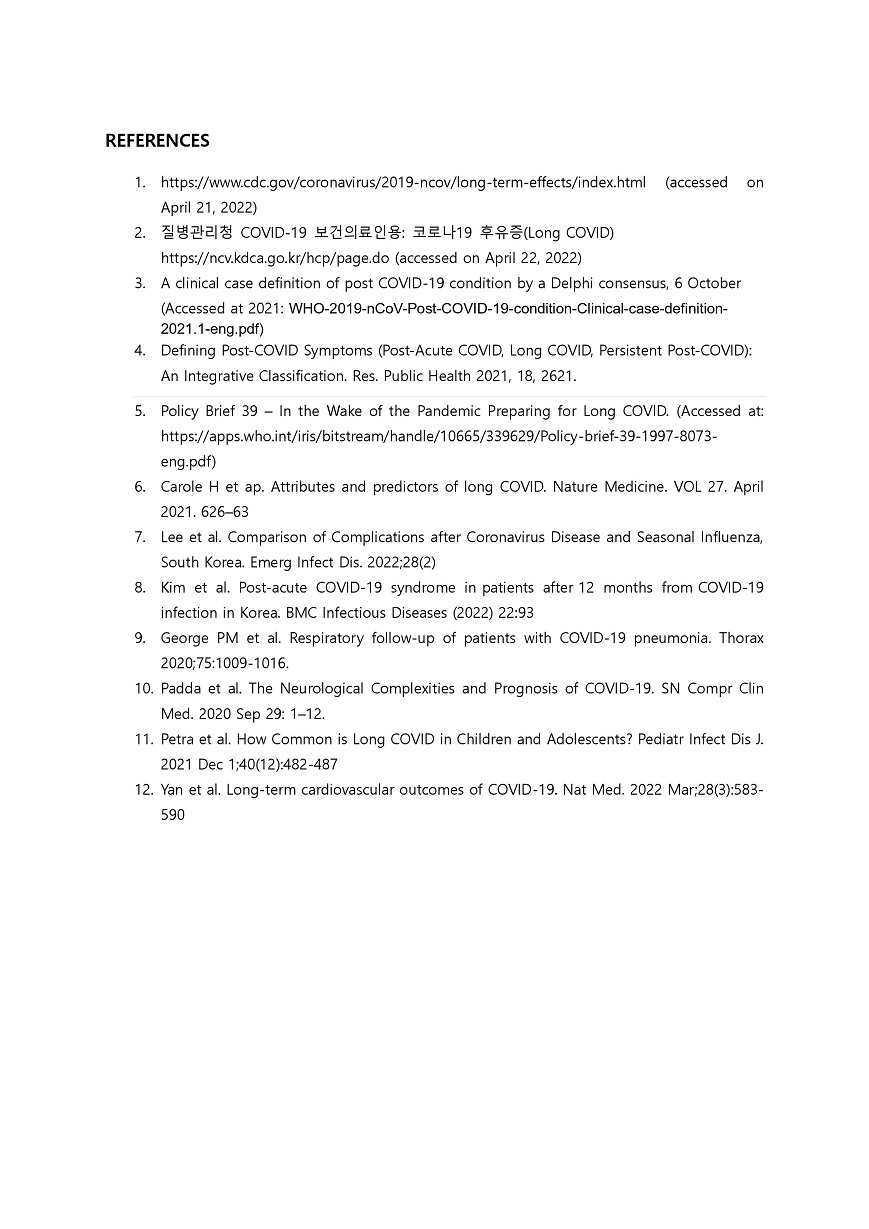 REFERENCES

1. https://www.cdc.gov/coronavirus/2019-ncov/long-term-effects/index.html (accessed on April 21, 2022)
2. 질병관리청 COVID-19 보건의료인용: 코로나19 후유증(Long COVID) https://ncv.kdca.go.kr/hcp/page.do (accessed on April 22, 2022)
3. A clinical case definition of post COVID-19 condition by a Delphi consensus, 6 October (Accessed at 2021: WHO-2019-nCoV-Post-COVID-19-condition-Clinical-case-definition-2021.1-eng.pdf)
4. Defining Post-COVID Symptoms (Post-Acute COVID, Long COVID, Persistent Post-COVID): An Integrative Classification. Res. Public Health 2021, 18, 2621.
5. Policy Brief 39 – In the Wake of the Pandemic Preparing for Long COVID. (Accessed at: https://apps.who.int/iris/bitstream/handle/10665/339629/Policy-brief-39-1997-8073-eng.pdf)
6. Carole H et ap. Attributes and predictors of long COVID. Nature Medicine. VOL 27. April 2021. 626–63
7. Lee et al. Comparison of Complications after Coronavirus Disease and Seasonal Influenza, South Korea. Emerg Infect Dis. 2022;28(2)
8. Kim et al. Post-acute COVID-19 syndrome in patients after 12 months from COVID-19 infection in Korea. BMC Infectious Diseases (2022) 22:93
9. George PM et al. Respiratory follow-up of patients with COVID-19 pneumonia. Thorax 2020;75:1009-1016.
10. Padda et al. The Neurological Complexities and Prognosis of COVID-19. SN Compr Clin Med. 2020 Sep 29: 1–12.
11. Petra et al. How Common is Long COVID in Children and Adolescents? Pediatr Infect Dis J. 2021 Dec 1;40(12):482-487
12. Yan et al. Long-term cardiovascular outcomes of COVID-19. Nat Med. 2022 Mar;28(3):583-590